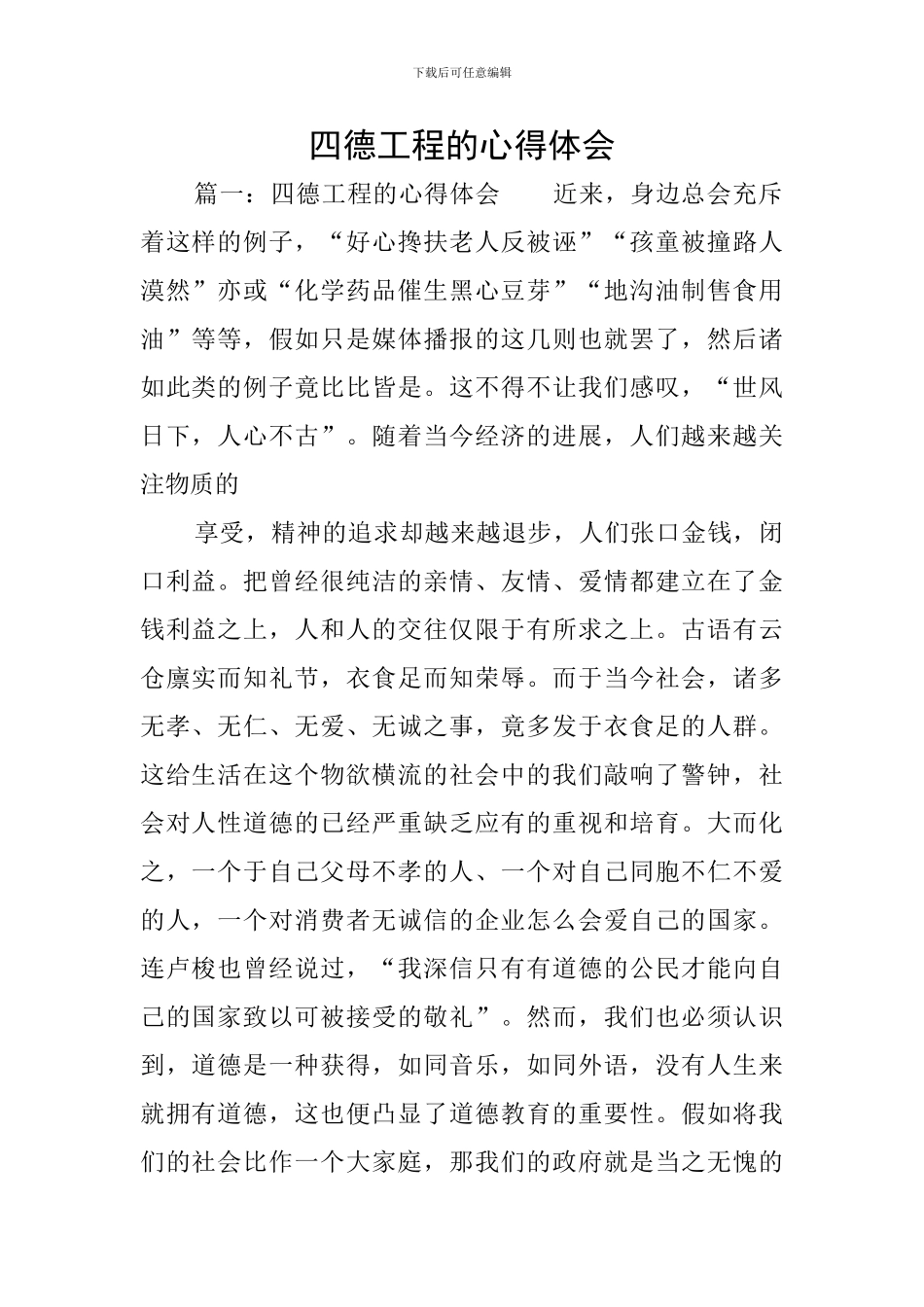 下载后可任意编辑

四德工程的心得体会

篇一：四德工程的心得体会　　近来，身边总会充斥着这样的例子，“好心搀扶老人反被诬”“孩童被撞路人漠然”亦或“化学药品催生黑心豆芽”“地沟油制售食用油”等等，假如只是媒体播报的这几则也就罢了，然后诸如此类的例子竟比比皆是。这不得不让我们感叹，“世风日下，人心不古”。随着当今经济的进展，人们越来越关注物质的

享受，精神的追求却越来越退步，人们张口金钱，闭口利益。把曾经很纯洁的亲情、友情、爱情都建立在了金钱利益之上，人和人的交往仅限于有所求之上。古语有云仓廪实而知礼节，衣食足而知荣辱。而于当今社会，诸多无孝、无仁、无爱、无诚之事，竟多发于衣食足的人群。这给生活在这个物欲横流的社会中的我们敲响了警钟，社会对人性道德的已经严重缺乏应有的重视和培育。大而化之，一个于自己父母不孝的人、一个对自己同胞不仁不爱的人，一个对消费者无诚信的企业怎么会爱自己的国家。连卢梭也曾经说过，“我深信只有有道德的公民才能向自己的国家致以可被接受的敬礼”。然而，我们也必须认识到，道德是一种获得，如同音乐，如同外语，没有人生来就拥有道德，这也便凸显了道德教育的重要性。假如将我们的社会比作一个大家庭，那我们的政府就是当之无愧的